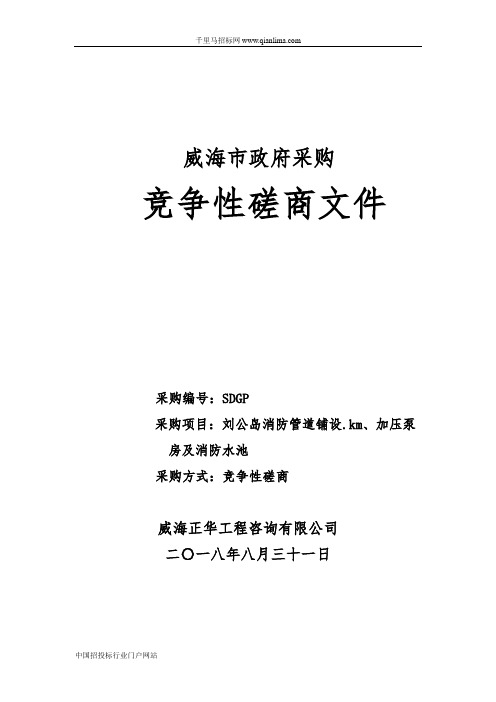 千里马招标网 www.qianlima.com

威海市政府采购

竞争性磋商文件

采购编号：SDGP

采购项目：刘公岛消防管道铺设.km、加压泵房及消防水池

采购方式：竞争性磋商

威海正华工程咨询有限公司

二〇一八年八月三十一日

中国招投标行业门户网站